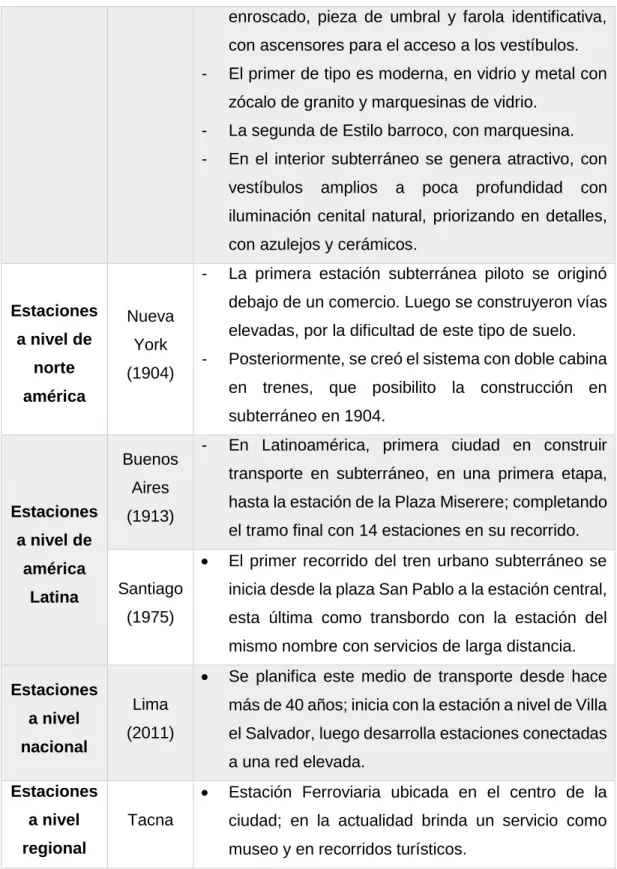 |  |  | enroscado, pieza de umbral y farola identificativa, con ascensores para el acceso a los vestíbulos. - El primer de tipo es moderna, en vidrio y metal con zócalo de granito y marquesinas de vidrio. - La segunda de Estilo barroco, con marquesina. - En el interior subterráneo se genera atractivo, con vestíbulos amplios a poca profundidad con iluminación cenital natural, priorizando en detalles, con azulejos y cerámicos. |
|---|---|---|
| Estaciones a nivel de norte américa | Nueva York (1904) | - La primera estación subterránea piloto se originó debajo de un comercio. Luego se construyeron vías elevadas, por la dificultad de este tipo de suelo. - Posteriormente, se creó el sistema con doble cabina en trenes, que posibilito la construcción en subterráneo en 1904. |
| Estaciones a nivel de américa Latina | Buenos Aires (1913) | - En Latinoamérica, primera ciudad en construir transporte en subterráneo, en una primera etapa, hasta la estación de la Plaza Miserere; completando el tramo final con 14 estaciones en su recorrido. |
|  | Santiago (1975) | • El primer recorrido del tren urbano subterráneo se inicia desde la plaza San Pablo a la estación central, esta última como transbordo con la estación del mismo nombre con servicios de larga distancia. |
| Estaciones a nivel nacional | Lima (2011) | • Se planifica este medio de transporte desde hace más de 40 años; inicia con la estación a nivel de Villa el Salvador, luego desarrolla estaciones conectadas a una red elevada. |
| Estaciones a nivel regional | Tacna | • Estación Ferroviaria ubicada en el centro de la ciudad; en la actualidad brinda un servicio como museo y en recorridos turísticos. |